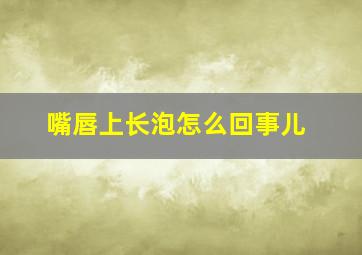 嘴唇上长泡怎么回事儿